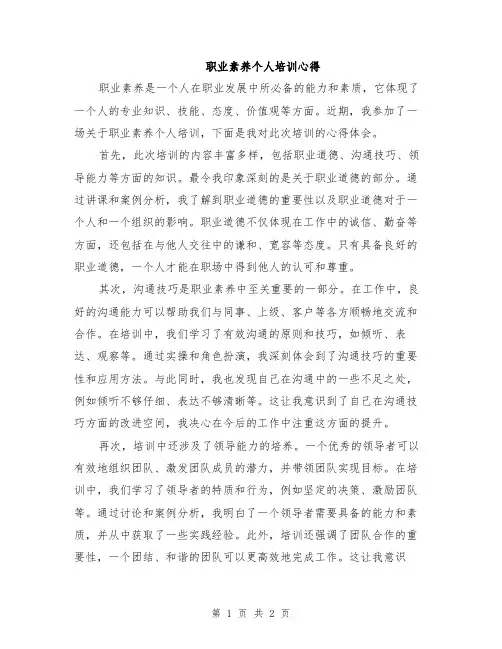 职业素养个人培训心得

职业素养是一个人在职业发展中所必备的能力和素质，它体现了一个人的专业知识、技能、态度、价值观等方面。近期，我参加了一场关于职业素养个人培训，下面是我对此次培训的心得体会。

首先，此次培训的内容丰富多样，包括职业道德、沟通技巧、领导能力等方面的知识。最令我印象深刻的是关于职业道德的部分。通过讲课和案例分析，我了解到职业道德的重要性以及职业道德对于一个人和一个组织的影响。职业道德不仅体现在工作中的诚信、勤奋等方面，还包括在与他人交往中的谦和、宽容等态度。只有具备良好的职业道德，一个人才能在职场中得到他人的认可和尊重。

其次，沟通技巧是职业素养中至关重要的一部分。在工作中，良好的沟通能力可以帮助我们与同事、上级、客户等各方顺畅地交流和合作。在培训中，我们学习了有效沟通的原则和技巧，如倾听、表达、观察等。通过实操和角色扮演，我深刻体会到了沟通技巧的重要性和应用方法。与此同时，我也发现自己在沟通中的一些不足之处，例如倾听不够仔细、表达不够清晰等。这让我意识到了自己在沟通技巧方面的改进空间，我决心在今后的工作中注重这方面的提升。

再次，培训中还涉及了领导能力的培养。一个优秀的领导者可以有效地组织团队、激发团队成员的潜力，并带领团队实现目标。在培训中，我们学习了领导者的特质和行为，例如坚定的决策、激励团队等。通过讨论和案例分析，我明白了一个领导者需要具备的能力和素质，并从中获取了一些实践经验。此外，培训还强调了团队合作的重要性，一个团结、和谐的团队可以更高效地完成工作。这让我意识

第 1 页 共 2 页